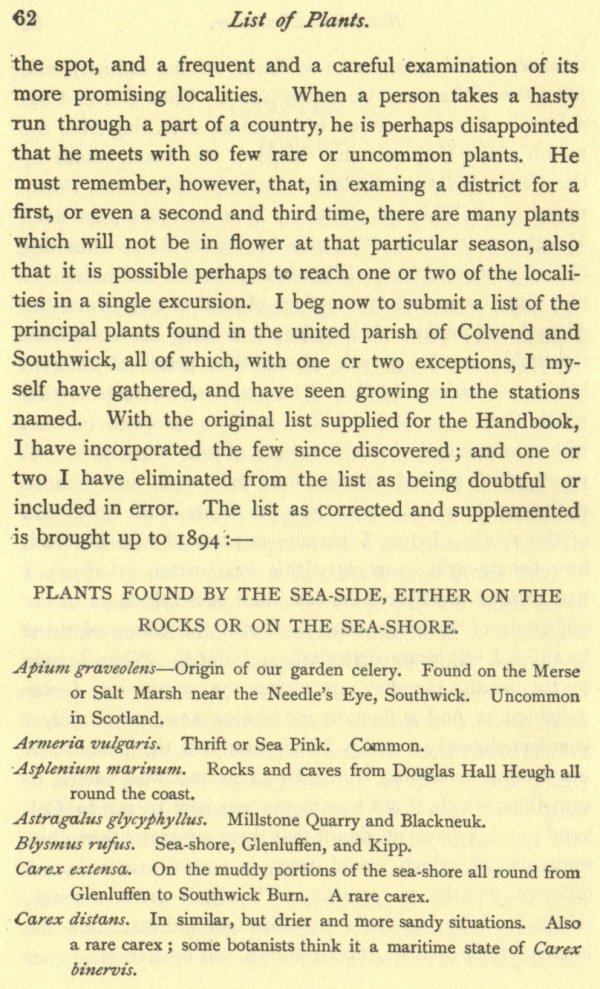 62 List of Plants.

the spot, and a frequent and a careful examination of its more promising localities. When a person takes a hasty run through a part of a country, he is perhaps disappointed that he meets with so few rare or uncommon plants. He must remember, however, that, in examing a district for a first, or even a second and third time, there are many plants which will not be in flower at that particular season, also that it is possible perhaps to reach one or two of the localities in a single excursion. I beg now to submit a list of the principal plants found in the united parish of Colvend and Southwick, all of which, with one or two exceptions, I myself have gathered, and have seen growing in the stations named. With the original list supplied for the Handbook, I have incorporated the few since discovered; and one or two I have eliminated from the list as being doubtful or included in error. The list as corrected and supplemented is brought up to 1894:—

PLANTS FOUND BY THE SEA-SIDE, EITHER ON THE ROCKS OR ON THE SEA-SHORE.

Apium graveolens—Origin of our garden celery. Found on the Merse or Salt Marsh near the Needle's Eye, Southwick. Uncommon in Scotland.

Armeria vulgaris. Thrift or Sea Pink. Common.

Asplenium marinum. Rocks and caves from Douglas Hall Heugh all round the coast.

Astragalus glycyphyllus. Millstone Quarry and Blackneuk.

Blysmus rufus. Sea-shore, Glenluffen, and Kipp.

Carex extensa. On the muddy portions of the sea-shore all round from Glenluffen to Southwick Burn. A rare carex.

Carex distans. In similar, but drier and more sandy situations. Also a rare carex; some botanists think it a maritime state of Carex binervis.